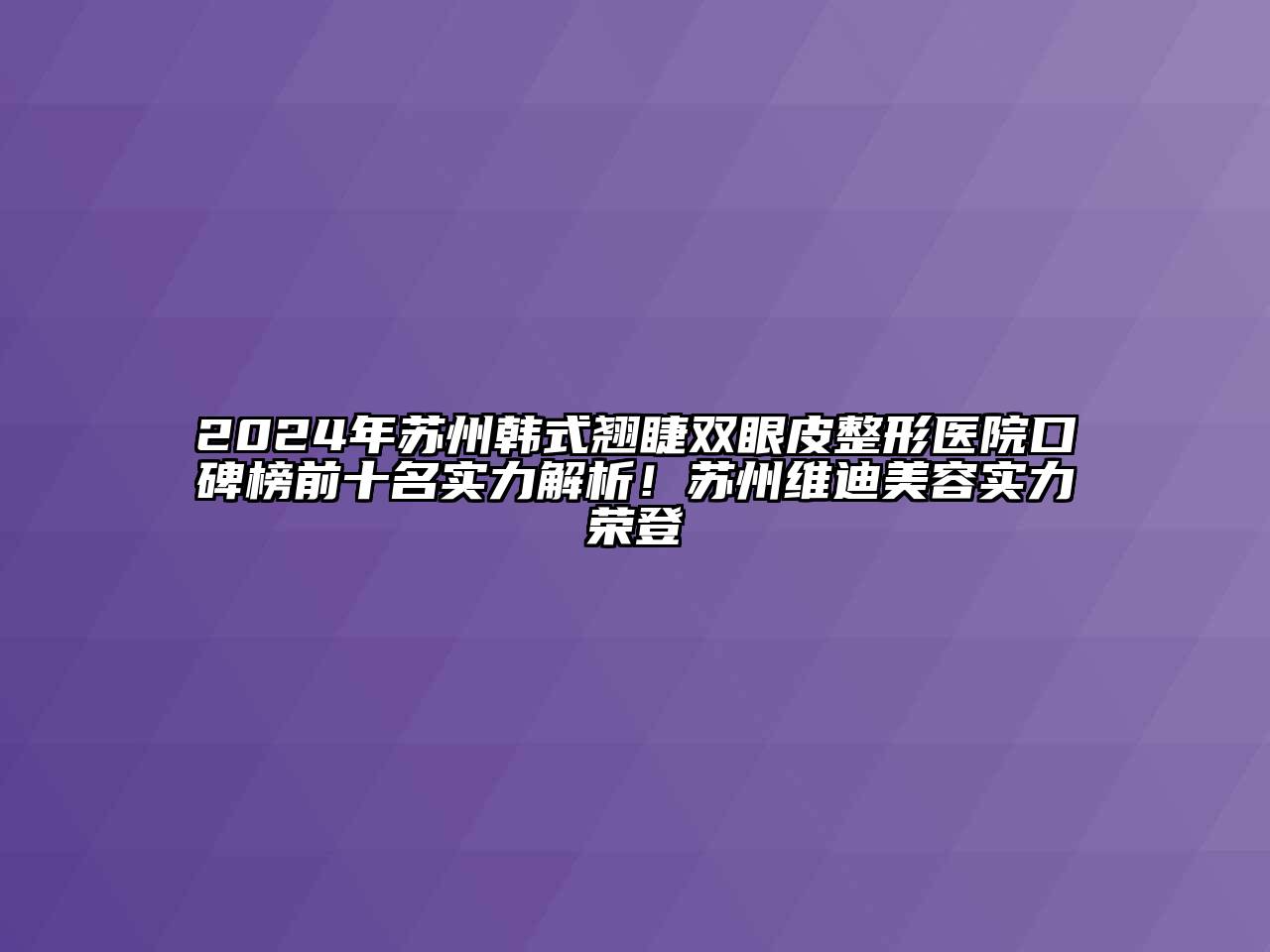 2024年苏州韩式翘睫双眼皮整形医院口碑榜前十名实力解析！苏州维迪美容实力荣登